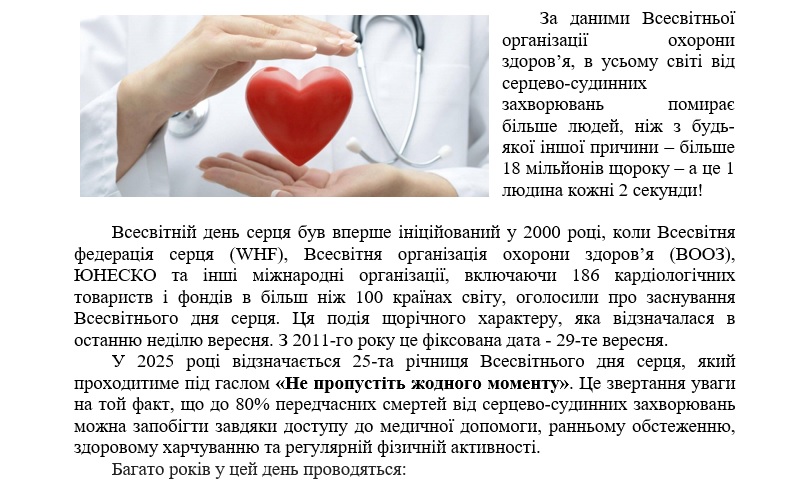 За даними Всесвітньої організації охорони здоров'я, в усьому світі від серцево-судинних захворювань помирає більше людей, ніж з будь-якої іншої причини – більше 18 мільйонів щороку – а це 1 людина кожні 2 секунди!

Всесвітній день серця був вперше ініційований у 2000 році, коли Всесвітня федерація серця (WHF), Всесвітня організація охорони здоров'я (ВООЗ), ЮНЕСКО та інші міжнародні організації, включаючи 186 кардіологічних товариств і фондів в більш ніж 100 країнах світу, оголосили про заснування Всесвітнього дня серця. Ця подія щорічного характеру, яка відзначалася в останню неділю вересня. З 2011-го року це фіксована дата - 29-те вересня.

У 2025 році відзначається 25-та річниця Всесвітнього дня серця, який проходитиме під гаслом «Не пропустіть жодного моменту». Це звертання уваги на той факт, що до 80% передчасних смертей від серцево-судинних захворювань можна запобігти завдяки доступу до медичної допомоги, ранньому обстеженню, здоровому харчуванню та регулярній фізичній активності.

Багато років у цей день проводяться: